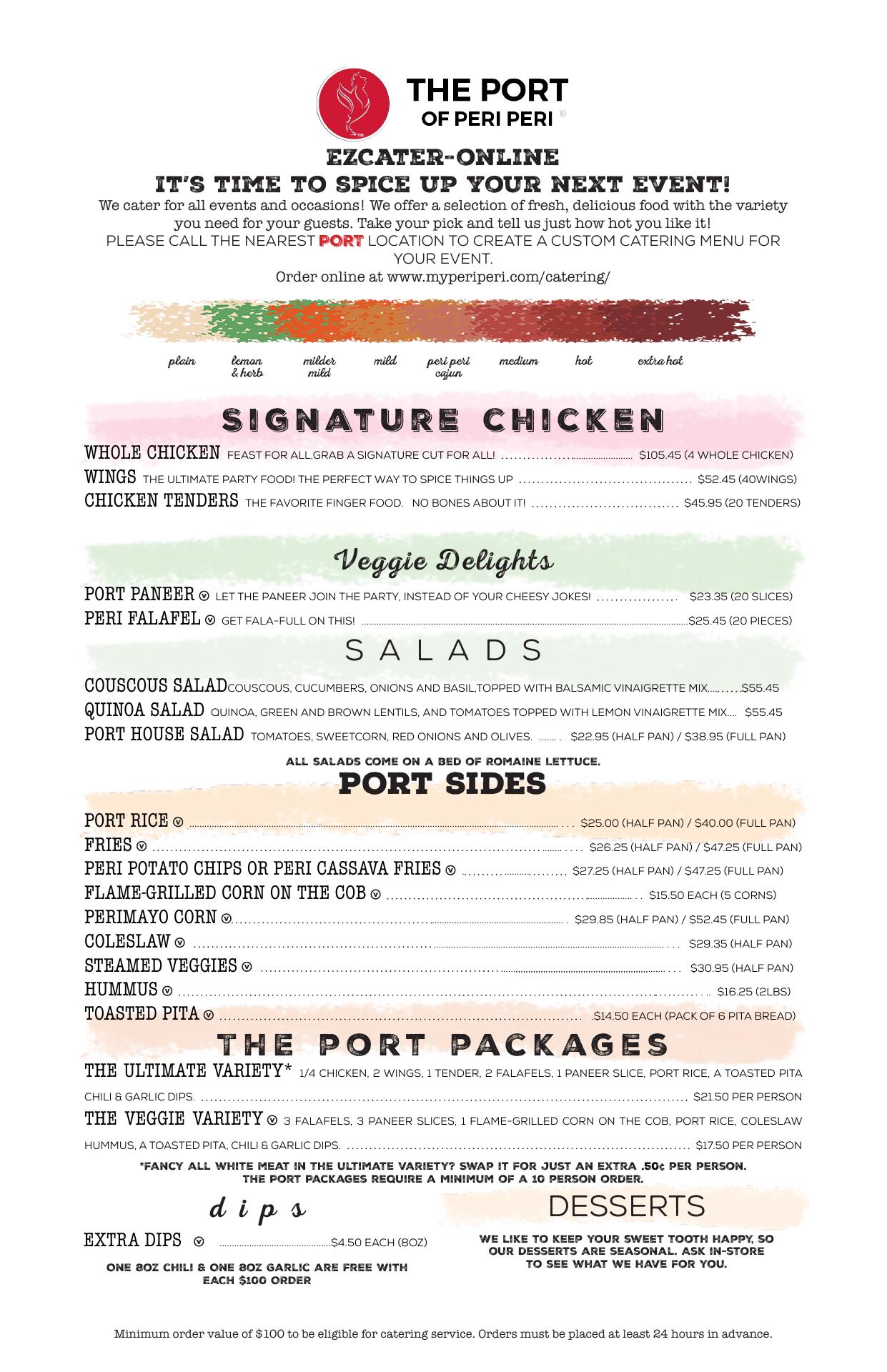 THE PORT
OF PERI PERI ®

EZCATER-ONLINE
IT'S TIME TO SPICE UP YOUR NEXT EVENT!

We cater for all events and occasions! We offer a selection of fresh, delicious food with the variety you need for your guests. Take your pick and tell us just how hot you like it!
PLEASE CALL THE NEAREST PORT LOCATION TO CREATE A CUSTOM CATERING MENU FOR YOUR EVENT.
Order online at www.myperiperi.com/catering/

plain
lemon & herb
milder mild
mild
peri peri cajun
medium
hot
extra hot

SIGNATURE CHICKEN

WHOLE CHICKEN FEAST FOR ALL.GRAB A SIGNATURE CUT FOR ALL! $105.45 (4 WHOLE CHICKEN)
WINGS THE ULTIMATE PARTY FOOD! THE PERFECT WAY TO SPICE THINGS UP $52.45 (40WINGS)
CHICKEN TENDERS THE FAVORITE FINGER FOOD. NO BONES ABOUT IT! $45.95 (20 TENDERS)

Veggie Delights

PORT PANEER ⓥ LET THE PANEER JOIN THE PARTY, INSTEAD OF YOUR CHEESY JOKES! $23.35 (20 SLICES)
PERI FALAFEL ⓥ GET FALA-FULL ON THIS! $25.45 (20 PIECES)

SALADS

COUSCOUS SALAD COUSCOUS, CUCUMBERS, ONIONS AND BASIL,TOPPED WITH BALSAMIC VINAIGRETTE MIX $55.45
QUINOA SALAD QUINOA, GREEN AND BROWN LENTILS, AND TOMATOES TOPPED WITH LEMON VINAIGRETTE MIX $55.45
PORT HOUSE SALAD TOMATOES, SWEETCORN, RED ONIONS AND OLIVES. $22.95 (HALF PAN) / $38.95 (FULL PAN)

ALL SALADS COME ON A BED OF ROMAINE LETTUCE.

PORT SIDES

PORT RICE ⓥ $25.00 (HALF PAN) / $40.00 (FULL PAN)
FRIES ⓥ $26.25 (HALF PAN) / $47.25 (FULL PAN)
PERI POTATO CHIPS OR PERI CASSAVA FRIES ⓥ $27.25 (HALF PAN) / $47.25 (FULL PAN)
FLAME-GRILLED CORN ON THE COB ⓥ $15.50 EACH (5 CORNS)
PERIMAYO CORN ⓥ $29.85 (HALF PAN) / $52.45 (FULL PAN)
COLESLAW ⓥ $29.35 (HALF PAN)
STEAMED VEGGIES ⓥ $30.95 (HALF PAN)
HUMMUS ⓥ $16.25 (2LBS)
TOASTED PITA ⓥ $14.50 EACH (PACK OF 6 PITA BREAD)

THE PORT PACKAGES

THE ULTIMATE VARIETY* 1/4 CHICKEN, 2 WINGS, 1 TENDER, 2 FALAFELS, 1 PANEER SLICE, PORT RICE, A TOASTED PITA CHILI & GARLIC DIPS. $21.50 PER PERSON
THE VEGGIE VARIETY ⓥ 3 FALAFELS, 3 PANEER SLICES, 1 FLAME-GRILLED CORN ON THE COB, PORT RICE, COLESLAW HUMMUS, A TOASTED PITA, CHILI & GARLIC DIPS. $17.50 PER PERSON

*FANCY ALL WHITE MEAT IN THE ULTIMATE VARIETY? SWAP IT FOR JUST AN EXTRA .50¢ PER PERSON.
THE PORT PACKAGES REQUIRE A MINIMUM OF A 10 PERSON ORDER.

dips

EXTRA DIPS ⓥ $4.50 EACH (8OZ)

ONE 8OZ CHILI & ONE 8OZ GARLIC ARE FREE WITH EACH $100 ORDER

DESSERTS

WE LIKE TO KEEP YOUR SWEET TOOTH HAPPY, SO OUR DESSERTS ARE SEASONAL. ASK IN-STORE TO SEE WHAT WE HAVE FOR YOU.

Minimum order value of $100 to be eligible for catering service. Orders must be placed at least 24 hours in advance.